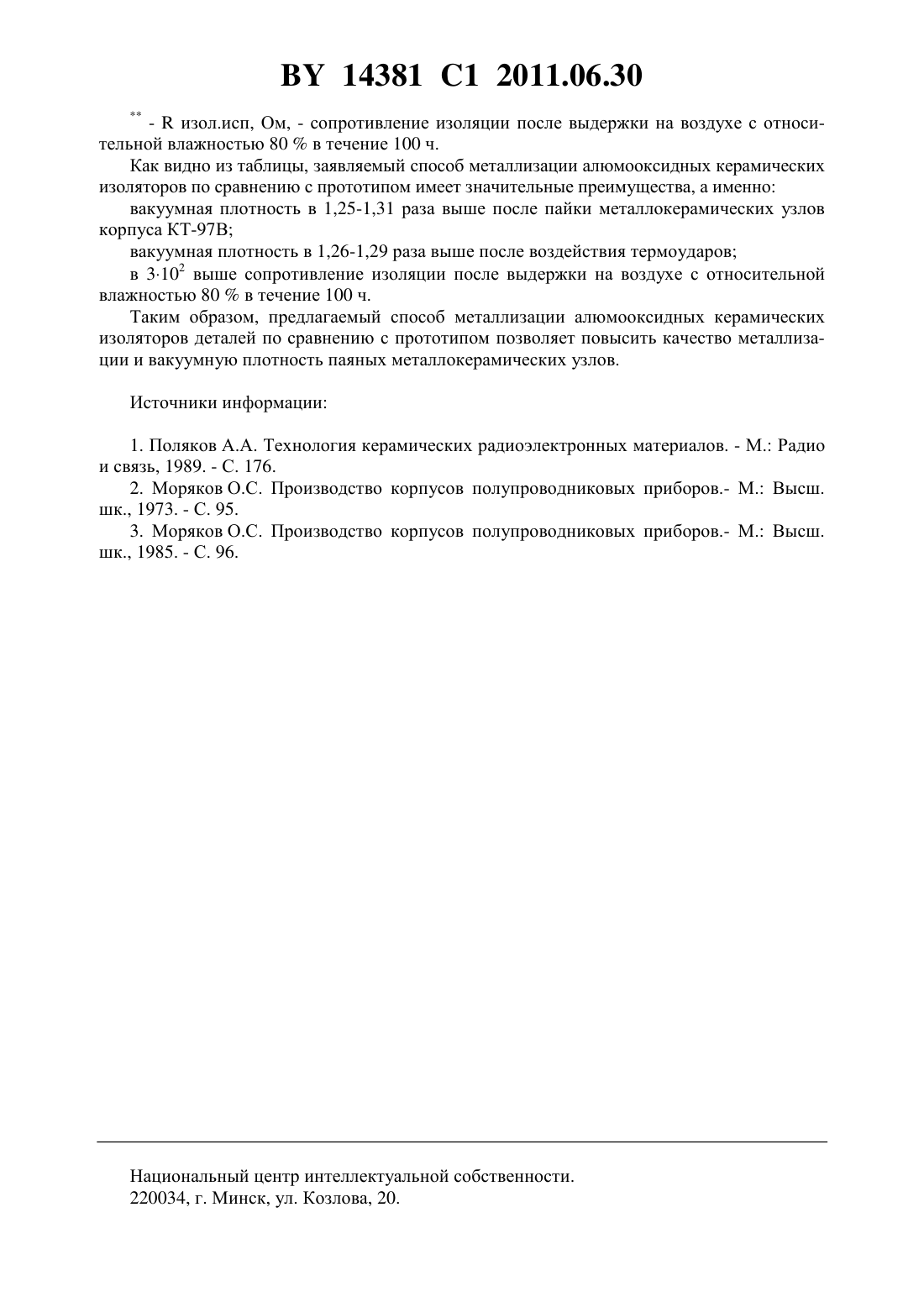 BY 14381 C1 2011.06.30

** - R изол.исп, Ом, - сопротивление изоляции после выдержки на воздухе с относительной влажностью 80 % в течение 100 ч.

Как видно из таблицы, заявляемый способ металлизации алюмооксидных керамических изоляторов по сравнению с прототипом имеет значительные преимущества, а именно:

вакуумная плотность в 1,25-1,31 раза выше после пайки металлокерамических узлов корпуса КТ-97В;

вакуумная плотность в 1,26-1,29 раза выше после воздействия термоударов;

в $3 \cdot 10^2$ выше сопротивление изоляции после выдержки на воздухе с относительной влажностью 80 % в течение 100 ч.

Таким образом, предлагаемый способ металлизации алюмооксидных керамических изоляторов деталей по сравнению с прототипом позволяет повысить качество металлизации и вакуумную плотность паяных металлокерамических узлов.

Источники информации:

1. Поляков А.А. Технология керамических радиоэлектронных материалов. - М.: Радио и связь, 1989. - С. 176.

2. Моряков О.С. Производство корпусов полупроводниковых приборов.- М.: Высш. шк., 1973. - С. 95.

3. Моряков О.С. Производство корпусов полупроводниковых приборов.- М.: Высш. шк., 1985. - С. 96.

Национальный центр интеллектуальной собственности.
220034, г. Минск, ул. Козлова, 20.